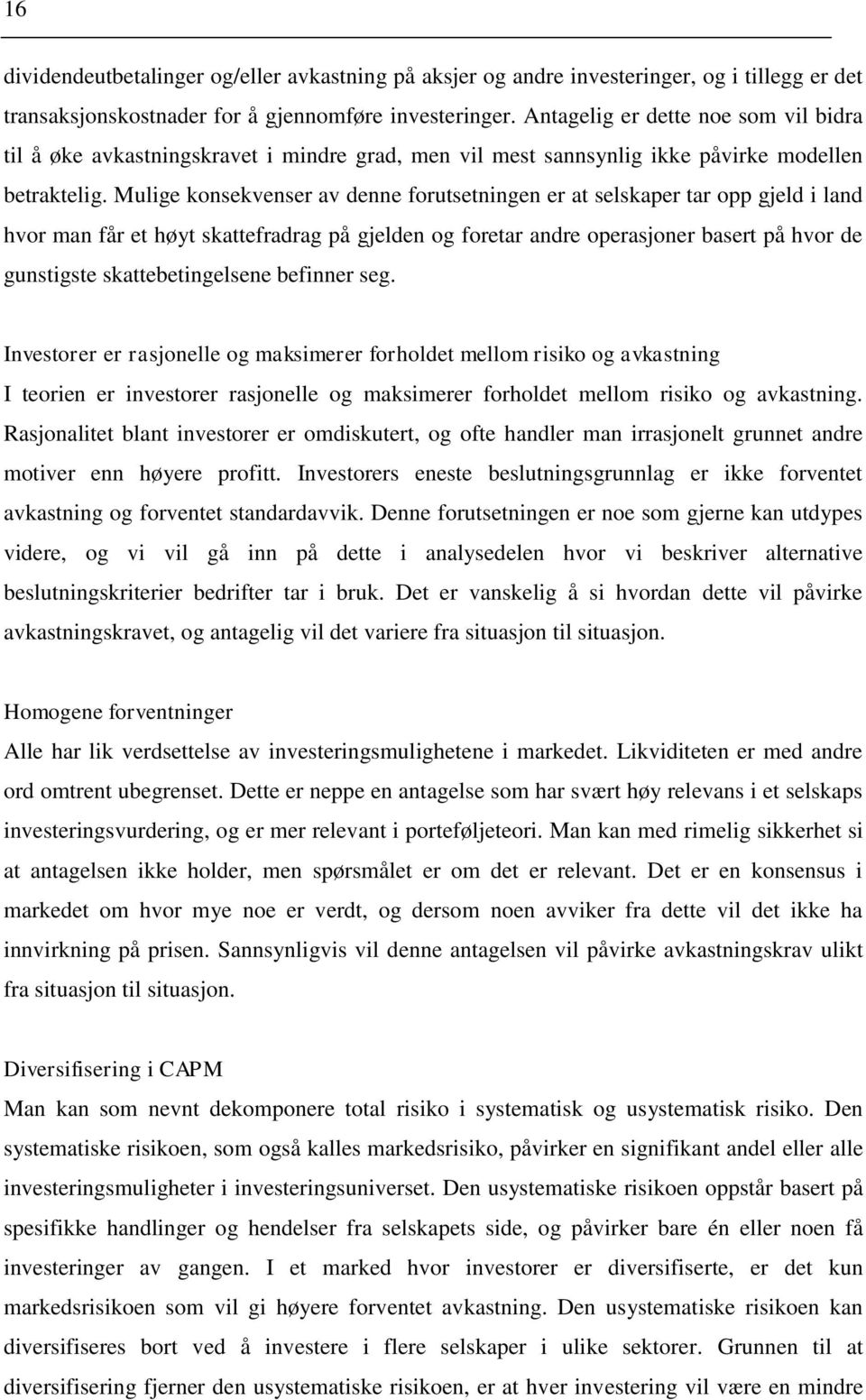 16

dividendeutbetalinger og/eller avkastning på aksjer og andre investeringer, og i tillegg er det transaksjonskostnader for å gjennomføre investeringer. Antagelig er dette noe som vil bidra til å øke avkastningskravet i mindre grad, men vil mest sannsynlig ikke påvirke modellen betraktelig. Mulige konsekvenser av denne forutsetningen er at selskaper tar opp gjeld i land hvor man får et høyt skattefradrag på gjelden og foretar andre operasjoner basert på hvor de gunstigste skattebetingelsene befinner seg.

Investorer er rasjonelle og maksimerer forholdet mellom risiko og avkastning
I teorien er investorer rasjonelle og maksimerer forholdet mellom risiko og avkastning. Rasjonalitet blant investorer er omdiskutert, og ofte handler man irrasjonelt grunnet andre motiver enn høyere profitt. Investorers eneste beslutningsgrunnlag er ikke forventet avkastning og forventet standardavvik. Denne forutsetningen er noe som gjerne kan utdypes videre, og vi vil gå inn på dette i analysedelen hvor vi beskriver alternative beslutningskriterier bedrifter tar i bruk. Det er vanskelig å si hvordan dette vil påvirke avkastningskravet, og antagelig vil det variere fra situasjon til situasjon.

Homogene forventninger
Alle har lik verdsettelse av investeringsmulighetene i markedet. Likviditeten er med andre ord omtrent ubegrenset. Dette er neppe en antagelse som har svært høy relevans i et selskaps investeringsvurdering, og er mer relevant i porteføljeteori. Man kan med rimelig sikkerhet si at antagelsen ikke holder, men spørsmålet er om det er relevant. Det er en konsensus i markedet om hvor mye noe er verdt, og dersom noen avviker fra dette vil det ikke ha innvirkning på prisen. Sannsynligvis vil denne antagelsen vil påvirke avkastningskrav ulikt fra situasjon til situasjon.

Diversifisering i CAPM
Man kan som nevnt dekomponere total risiko i systematisk og usystematisk risiko. Den systematiske risikoen, som også kalles markedsrisiko, påvirker en signifikant andel eller alle investeringsmuligheter i investeringsuniverset. Den usystematiske risikoen oppstår basert på spesifikke handlinger og hendelser fra selskapets side, og påvirker bare én eller noen få investeringer av gangen. I et marked hvor investorer er diversifiserte, er det kun markedsrisikoen som vil gi høyere forventet avkastning. Den usystematiske risikoen kan diversifiseres bort ved å investere i flere selskaper i ulike sektorer. Grunnen til at diversifisering fjerner den usystematiske risikoen, er at hver investering vil være en mindre